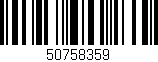 50758359